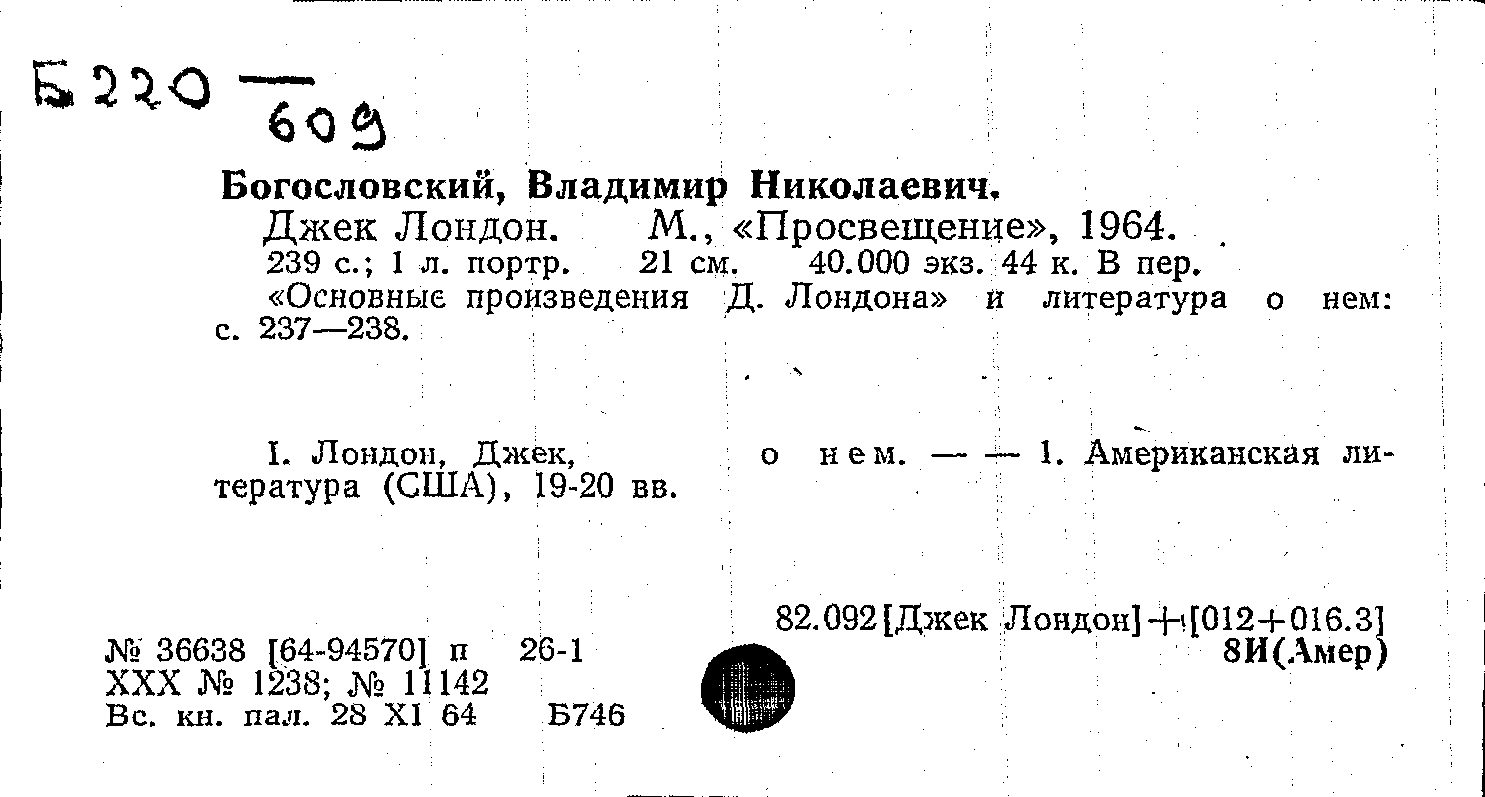 Б220 — 609

Богословский, Владимир Николаевич.
Джек Лондон. М., «Просвещение», 1964.
239 с.; 1 л. портр. 21 см. 40.000 экз. 44 к. В пер.
«Основные произведения Д. Лондона» и литература о нем: с. 237—238.

I. Лондон, Джек, о нем. — — 1. Американская литература (США), 19-20 вв.

82.092[Джек Лондон]+[012+016.3]
8И(Амер)

№ 36638 [64-94570] п 26-1
XXX № 1238; № 11142
Вс. кн. пал. 28 XI 64 Б746